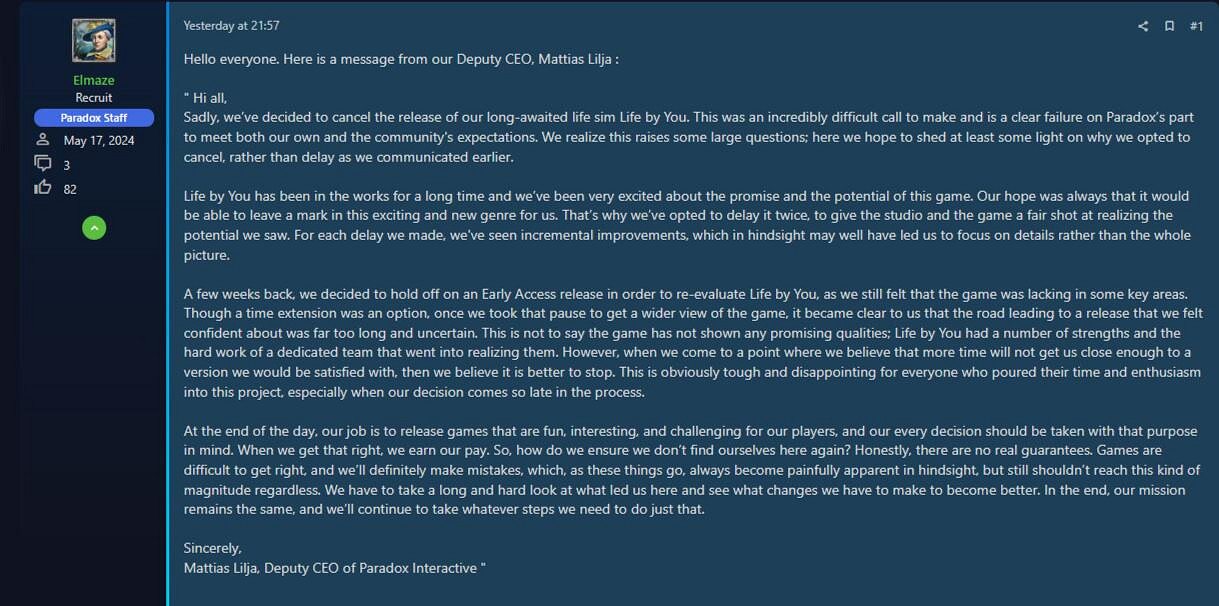 Elmaze
Recruit
Paradox Staff
May 17, 2024
3
82

Yesterday at 21:57

#1

Hello everyone. Here is a message from our Deputy CEO, Mattias Lilja :

" Hi all,
Sadly, we've decided to cancel the release of our long-awaited life sim Life by You. This was an incredibly difficult call to make and is a clear failure on Paradox's part to meet both our own and the community's expectations. We realize this raises some large questions; here we hope to shed at least some light on why we opted to cancel, rather than delay as we communicated earlier.

Life by You has been in the works for a long time and we've been very excited about the promise and the potential of this game. Our hope was always that it would be able to leave a mark in this exciting and new genre for us. That's why we've opted to delay it twice, to give the studio and the game a fair shot at realizing the potential we saw. For each delay we made, we've seen incremental improvements, which in hindsight may well have led us to focus on details rather than the whole picture.

A few weeks back, we decided to hold off on an Early Access release in order to re-evaluate Life by You, as we still felt that the game was lacking in some key areas. Though a time extension was an option, once we took that pause to get a wider view of the game, it became clear to us that the road leading to a release that we felt confident about was far too long and uncertain. This is not to say the game has not shown any promising qualities; Life by You had a number of strengths and the hard work of a dedicated team that went into realizing them. However, when we come to a point where we believe that more time will not get us close enough to a version we would be satisfied with, then we believe it is better to stop. This is obviously tough and disappointing for everyone who poured their time and enthusiasm into this project, especially when our decision comes so late in the process.

At the end of the day, our job is to release games that are fun, interesting, and challenging for our players, and our every decision should be taken with that purpose in mind. When we get that right, we earn our pay. So, how do we ensure we don't find ourselves here again? Honestly, there are no real guarantees. Games are difficult to get right, and we'll definitely make mistakes, which, as these things go, always become painfully apparent in hindsight, but still shouldn't reach this kind of magnitude regardless. We have to take a long and hard look at what led us here and see what changes we have to make to become better. In the end, our mission remains the same, and we'll continue to take whatever steps we need to do just that.

Sincerely,
Mattias Lilja, Deputy CEO of Paradox Interactive "